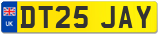 UK
DT25 JAY